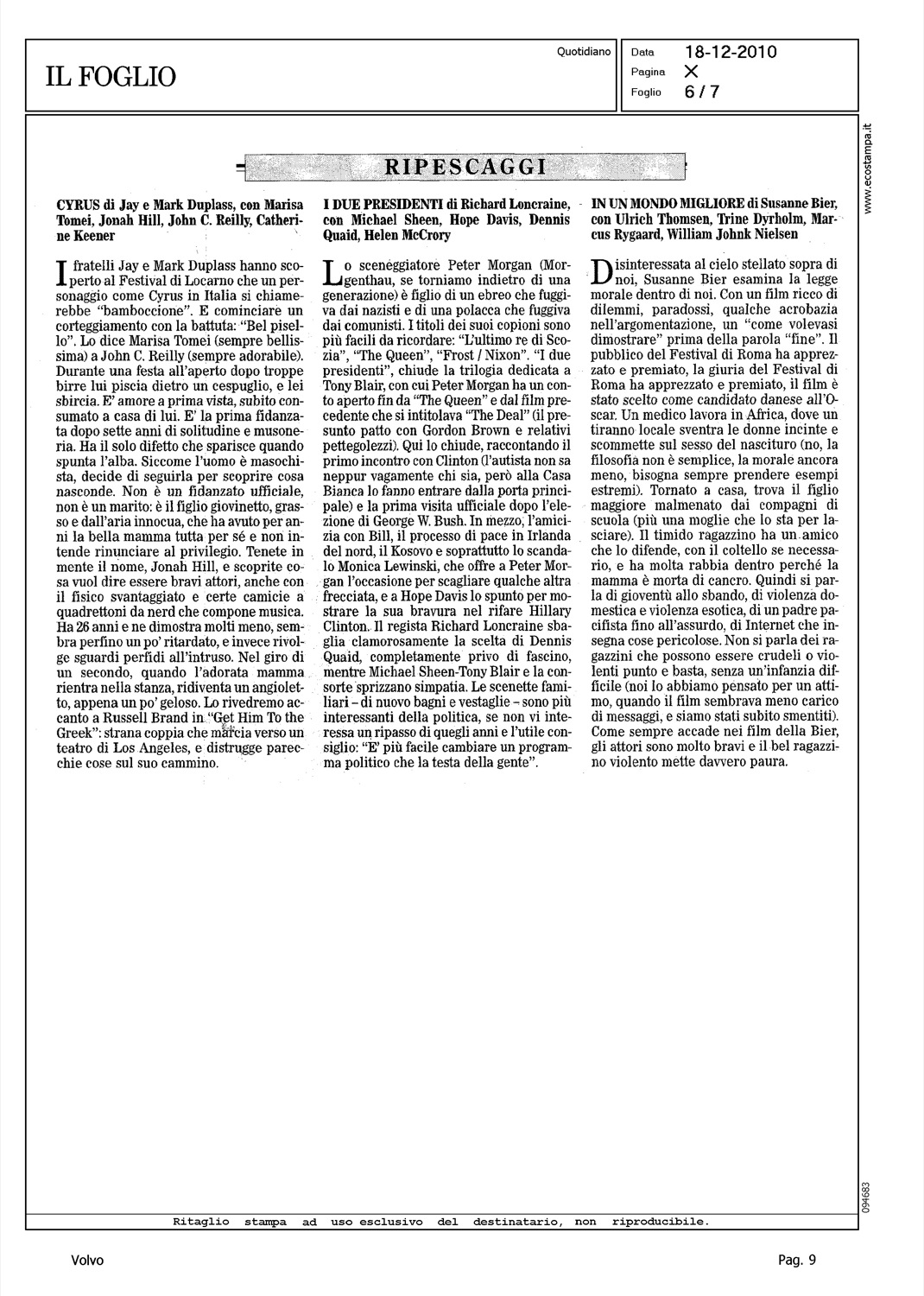 IL FOGLIO

Quotidiano

Data 18-12-2010
Pagina X
Foglio 6 / 7

www.ecostampa.it

RIPESCAGGI

CYRUS di Jay e Mark Duplass, con Marisa Tomei, Jonah Hill, John C. Reilly, Catherine Keener

I fratelli Jay e Mark Duplass hanno scoperto al Festival di Locarno che un personaggio come Cyrus in Italia si chiamerebbe "bamboccione". E cominciare un corteggiamento con la battuta: "Bel pisello". Lo dice Marisa Tomei (sempre bellissima) a John C. Reilly (sempre adorabile). Durante una festa all'aperto dopo troppe birre lui piscia dietro un cespuglio, e lei sbircia. E' amore a prima vista, subito consumato a casa di lui. E' la prima fidanzata dopo sette anni di solitudine e musoneria. Ha il solo difetto che sparisce quando spunta l'alba. Siccome l'uomo è masochista, decide di seguirla per scoprire cosa nasconde. Non è un fidanzato ufficiale, non è un marito: è il figlio giovinetto, grasso e dall'aria innocua, che ha avuto per anni la bella mamma tutta per sé e non intende rinunciare al privilegio. Tenete in mente il nome, Jonah Hill, e scoprite cosa vuol dire essere bravi attori, anche con il fisico svantaggiato e certe camicie a quadrettoni da nerd che compone musica. Ha 26 anni e ne dimostra molti meno, sembra perfino un po' ritardato, e invece rivolge sguardi perfidi all'intruso. Nel giro di un secondo, quando l'adorata mamma rientra nella stanza, ridiventa un angioletto, appena un po' geloso. Lo rivedremo accanto a Russell Brand in "Get Him To the Greek": strana coppia che marcia verso un teatro di Los Angeles, e distrugge parecchie cose sul suo cammino.

I DUE PRESIDENTI di Richard Loncraine, con Michael Sheen, Hope Davis, Dennis Quaid, Helen McCrory

Lo sceneggiatore Peter Morgan (Morgenthau, se torniamo indietro di una generazione) è figlio di un ebreo che fuggiva dai nazisti e di una polacca che fuggiva dai comunisti. I titoli dei suoi copioni sono più facili da ricordare: "L'ultimo re di Scozia", "The Queen", "Frost / Nixon". "I due presidenti", chiude la trilogia dedicata a Tony Blair, con cui Peter Morgan ha un conto aperto fin da "The Queen" e dal film precedente che si intitolava "The Deal" (il presunto patto con Gordon Brown e relativi pettegolezzi). Qui lo chiude, raccontando il primo incontro con Clinton (l'autista non sa neppur vagamente chi sia, però alla Casa Bianca lo fanno entrare dalla porta principale) e la prima visita ufficiale dopo l'elezione di George W. Bush. In mezzo, l'amicizia con Bill, il processo di pace in Irlanda del nord, il Kosovo e soprattutto lo scandalo Monica Lewinski, che offre a Peter Morgan l'occasione per scagliare qualche altra frecciata, e a Hope Davis lo spunto per mostrare la sua bravura nel rifare Hillary Clinton. Il regista Richard Loncraine sbaglia clamorosamente la scelta di Dennis Quaid, completamente privo di fascino, mentre Michael Sheen-Tony Blair e la consorte sprizzano simpatia. Le scenette familiari – di nuovo bagni e vestaglie – sono più interessanti della politica, se non vi interessa un ripasso di quegli anni e l'utile consiglio: "E' più facile cambiare un programma politico che la testa della gente".

IN UN MONDO MIGLIORE di Susanne Bier, con Ulrich Thomsen, Trine Dyrholm, Marcus Rygaard, William Johnk Nielsen

Disinteressata al cielo stellato sopra di noi, Susanne Bier esamina la legge morale dentro di noi. Con un film ricco di dilemmi, paradossi, qualche acrobazia nell'argomentazione, un "come volevasi dimostrare" prima della parola "fine". Il pubblico del Festival di Roma ha apprezzato e premiato, la giuria del Festival di Roma ha apprezzato e premiato, il film è stato scelto come candidato danese all'Oscar. Un medico lavora in Africa, dove un tiranno locale sventra le donne incinte e scommette sul sesso del nascituro (no, la filosofia non è semplice, la morale ancora meno, bisogna sempre prendere esempi estremi). Tornato a casa, trova il figlio maggiore malmenato dai compagni di scuola (più una moglie che lo sta per lasciare). Il timido ragazzino ha un amico che lo difende, con il coltello se necessario, e ha molta rabbia dentro perché la mamma è morta di cancro. Quindi si parla di gioventù allo sbando, di violenza domestica e violenza esotica, di un padre pacifista fino all'assurdo, di Internet che insegna cose pericolose. Non si parla dei ragazzini che possono essere crudeli o violenti punto e basta, senza un'infanzia difficile (noi lo abbiamo pensato per un attimo, quando il film sembrava meno carico di messaggi, e siamo stati subito smentiti). Come sempre accade nei film della Bier, gli attori sono molto bravi e il bel ragazzino violento mette davvero paura.

094683

Ritaglio stampa ad uso esclusivo del destinatario, non riproducibile.

Volvo

Pag. 9